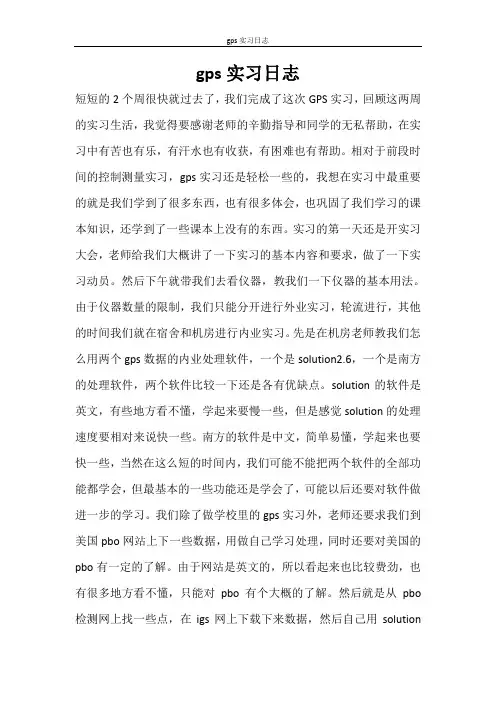 gps 实习日志

gps 实习日志

短短的 2 个周很快就过去了，我们完成了这次 GPS 实习，回顾这两周的实习生活，我觉得要感谢老师的辛勤指导和同学的无私帮助，在实习中有苦也有乐，有汗水也有收获，有困难也有帮助。相对于前段时间的控制测量实习，gps 实习还是轻松一些的，我想在实习中最重要的就是我们学到了很多东西，也有很多体会，也巩固了我们学习的课本知识，还学到了一些课本上没有的东西。实习的第一天还是开实习大会，老师给我们大概讲了一下实习的基本内容和要求，做了一下实习动员。然后下午就带我们去看仪器，教我们一下仪器的基本用法。由于仪器数量的限制，我们只能分开进行外业实习，轮流进行，其他的时间我们就在宿舍和机房进行内业实习。先是在机房老师教我们怎么用两个 gps 数据的内业处理软件，一个是 solution2.6，一个是南方的处理软件，两个软件比较一下还是各有优缺点。solution 的软件是英文，有些地方看不懂，学起来要慢一些，但是感觉 solution 的处理速度要相对来说快一些。南方的软件是中文，简单易懂，学起来也要快一些，当然在这么短的时间内，我们可能不能把两个软件的全部功能都学会，但最基本的一些功能还是学会了，可能以后还要对软件做进一步的学习。我们除了做学校里的 gps 实习外，老师还要求我们到美国 pbo 网站上下一些数据，用做自己学习处理，同时还要对美国的 pbo 有一定的了解。由于网站是英文的，所以看起来也比较费劲，也有很多地方看不懂，只能对 pbo 有个大概的了解。然后就是从 pbo 检测网上找一些点，在 igs 网上下载下来数据，然后自己用 solution